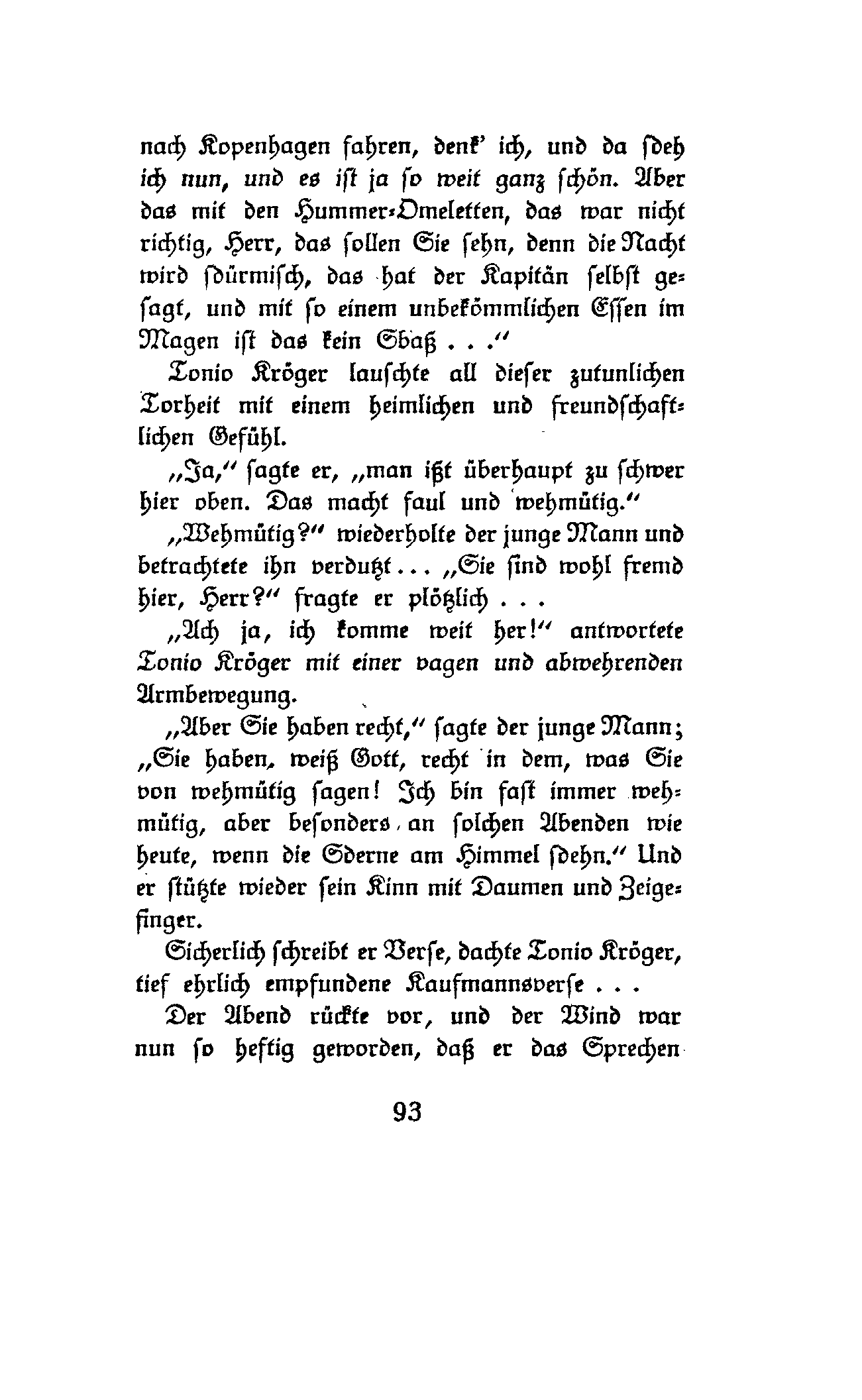 nach Kopenhagen fahren, denk' ich, und da sdeh ich nun, und es ist ja so weit ganz schön. Aber das mit den Hummer-Omeletten, das war nicht richtig, Herr, das sollen Sie sehn, denn die Nacht wird sdürmisch, das hat der Kapitän selbst gesagt, und mit so einem unbekömmlichen Essen im Magen ist das kein Sbaß . . ."

Tonio Kröger lauschte all dieser zutunlichen Torheit mit einem heimlichen und freundschaftlichen Gefühl.

„Ja," sagte er, „man ißt überhaupt zu schwer hier oben. Das macht faul und wehmütig."

„Wehmütig?" wiederholte der junge Mann und betrachtete ihn verdutzt . . . „Sie sind wohl fremd hier, Herr?" fragte er plötzlich . . .

„Ach ja, ich komme weit her!" antwortete Tonio Kröger mit einer vagen und abwehrenden Armbewegung.

„Aber Sie haben recht," sagte der junge Mann; „Sie haben, weiß Gott, recht in dem, was Sie von wehmütig sagen! Ich bin fast immer wehmütig, aber besonders an solchen Abenden wie heute, wenn die Sderne am Himmel sdehn." Und er stützte wieder sein Kinn mit Daumen und Zeigefinger.

Sicherlich schreibt er Verse, dachte Tonio Kröger, tief ehrlich empfundene Kaufmannsverse . . .

Der Abend rückte vor, und der Wind war nun so heftig geworden, daß er das Sprechen

93